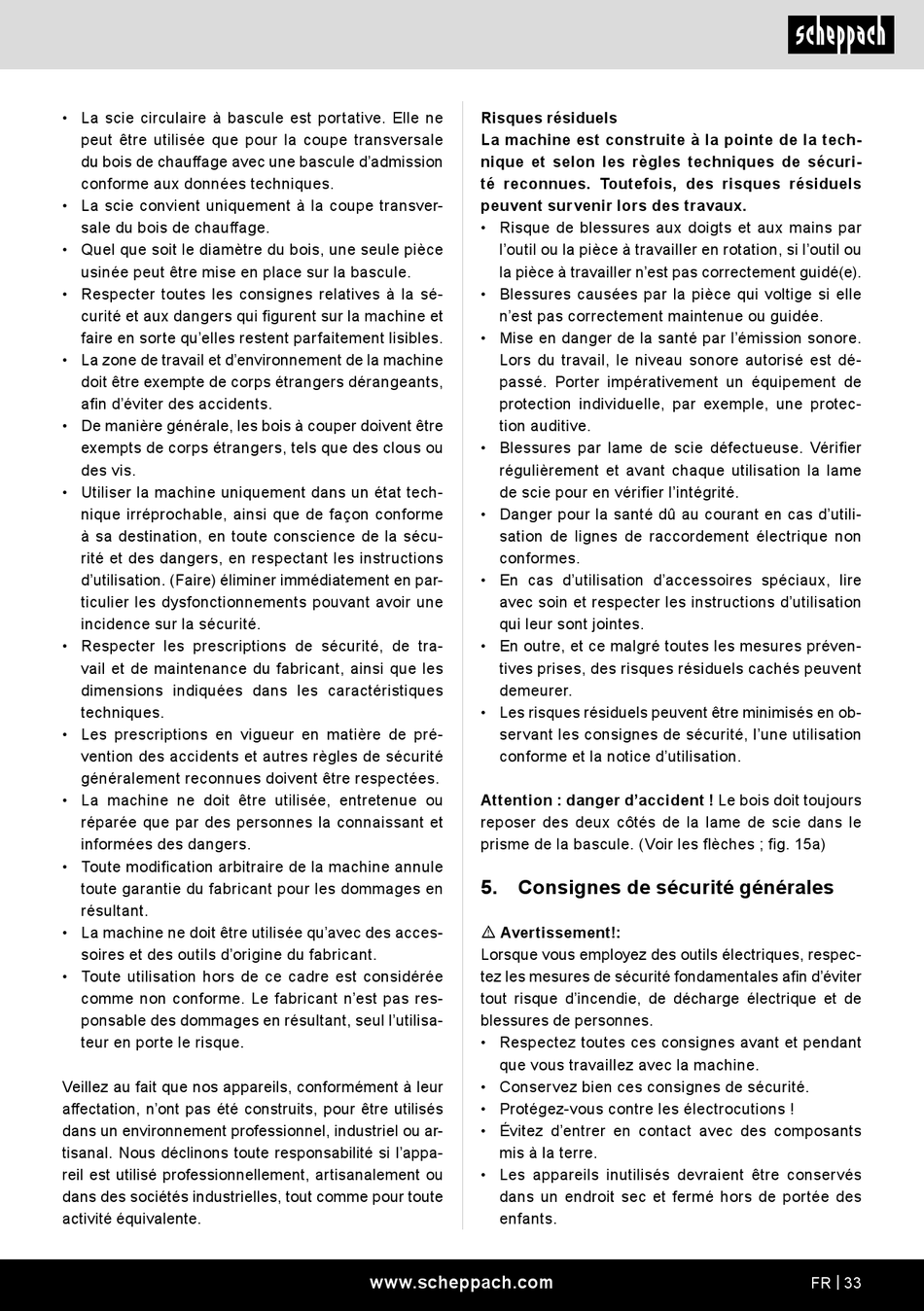 scheppach

• La scie circulaire à bascule est portative. Elle ne peut être utilisée que pour la coupe transversale du bois de chauffage avec une bascule d'admission conforme aux données techniques.
• La scie convient uniquement à la coupe transversale du bois de chauffage.
• Quel que soit le diamètre du bois, une seule pièce usinée peut être mise en place sur la bascule.
• Respecter toutes les consignes relatives à la sécurité et aux dangers qui figurent sur la machine et faire en sorte qu'elles restent parfaitement lisibles.
• La zone de travail et d'environnement de la machine doit être exempte de corps étrangers dérangeants, afin d'éviter des accidents.
• De manière générale, les bois à couper doivent être exempts de corps étrangers, tels que des clous ou des vis.
• Utiliser la machine uniquement dans un état technique irréprochable, ainsi que de façon conforme à sa destination, en toute conscience de la sécurité et des dangers, en respectant les instructions d'utilisation. (Faire) éliminer immédiatement en particulier les dysfonctionnements pouvant avoir une incidence sur la sécurité.
• Respecter les prescriptions de sécurité, de travail et de maintenance du fabricant, ainsi que les dimensions indiquées dans les caractéristiques techniques.
• Les prescriptions en vigueur en matière de prévention des accidents et autres règles de sécurité généralement reconnues doivent être respectées.
• La machine ne doit être utilisée, entretenue ou réparée que par des personnes la connaissant et informées des dangers.
• Toute modification arbitraire de la machine annule toute garantie du fabricant pour les dommages en résultant.
• La machine ne doit être utilisée qu'avec des accessoires et des outils d'origine du fabricant.
• Toute utilisation hors de ce cadre est considérée comme non conforme. Le fabricant n'est pas responsable des dommages en résultant, seul l'utilisateur en porte le risque.

Veillez au fait que nos appareils, conformément à leur affectation, n'ont pas été construits, pour être utilisés dans un environnement professionnel, industriel ou artisanal. Nous déclinons toute responsabilité si l'appareil est utilisé professionnellement, artisanalement ou dans des sociétés industrielles, tout comme pour toute activité équivalente.

Risques résiduels
La machine est construite à la pointe de la technique et selon les règles techniques de sécurité reconnues. Toutefois, des risques résiduels peuvent survenir lors des travaux.
• Risque de blessures aux doigts et aux mains par l'outil ou la pièce à travailler en rotation, si l'outil ou la pièce à travailler n'est pas correctement guidé(e).
• Blessures causées par la pièce qui voltige si elle n'est pas correctement maintenue ou guidée.
• Mise en danger de la santé par l'émission sonore. Lors du travail, le niveau sonore autorisé est dépassé. Porter impérativement un équipement de protection individuelle, par exemple, une protection auditive.
• Blessures par lame de scie défectueuse. Vérifier régulièrement et avant chaque utilisation la lame de scie pour en vérifier l'intégrité.
• Danger pour la santé dû au courant en cas d'utilisation de lignes de raccordement électrique non conformes.
• En cas d'utilisation d'accessoires spéciaux, lire avec soin et respecter les instructions d'utilisation qui leur sont jointes.
• En outre, et ce malgré toutes les mesures préventives prises, des risques résiduels cachés peuvent demeurer.
• Les risques résiduels peuvent être minimisés en observant les consignes de sécurité, l'une utilisation conforme et la notice d'utilisation.

Attention : danger d'accident ! Le bois doit toujours reposer des deux côtés de la lame de scie dans le prisme de la bascule. (Voir les flèches ; fig. 15a)

5. Consignes de sécurité générales

⚠ Avertissement!:
Lorsque vous employez des outils électriques, respectez les mesures de sécurité fondamentales afin d'éviter tout risque d'incendie, de décharge électrique et de blessures de personnes.
• Respectez toutes ces consignes avant et pendant que vous travaillez avec la machine.
• Conservez bien ces consignes de sécurité.
• Protégez-vous contre les électrocutions !
• Évitez d'entrer en contact avec des composants mis à la terre.
• Les appareils inutilisés devraient être conservés dans un endroit sec et fermé hors de portée des enfants.

www.scheppach.com
FR | 33